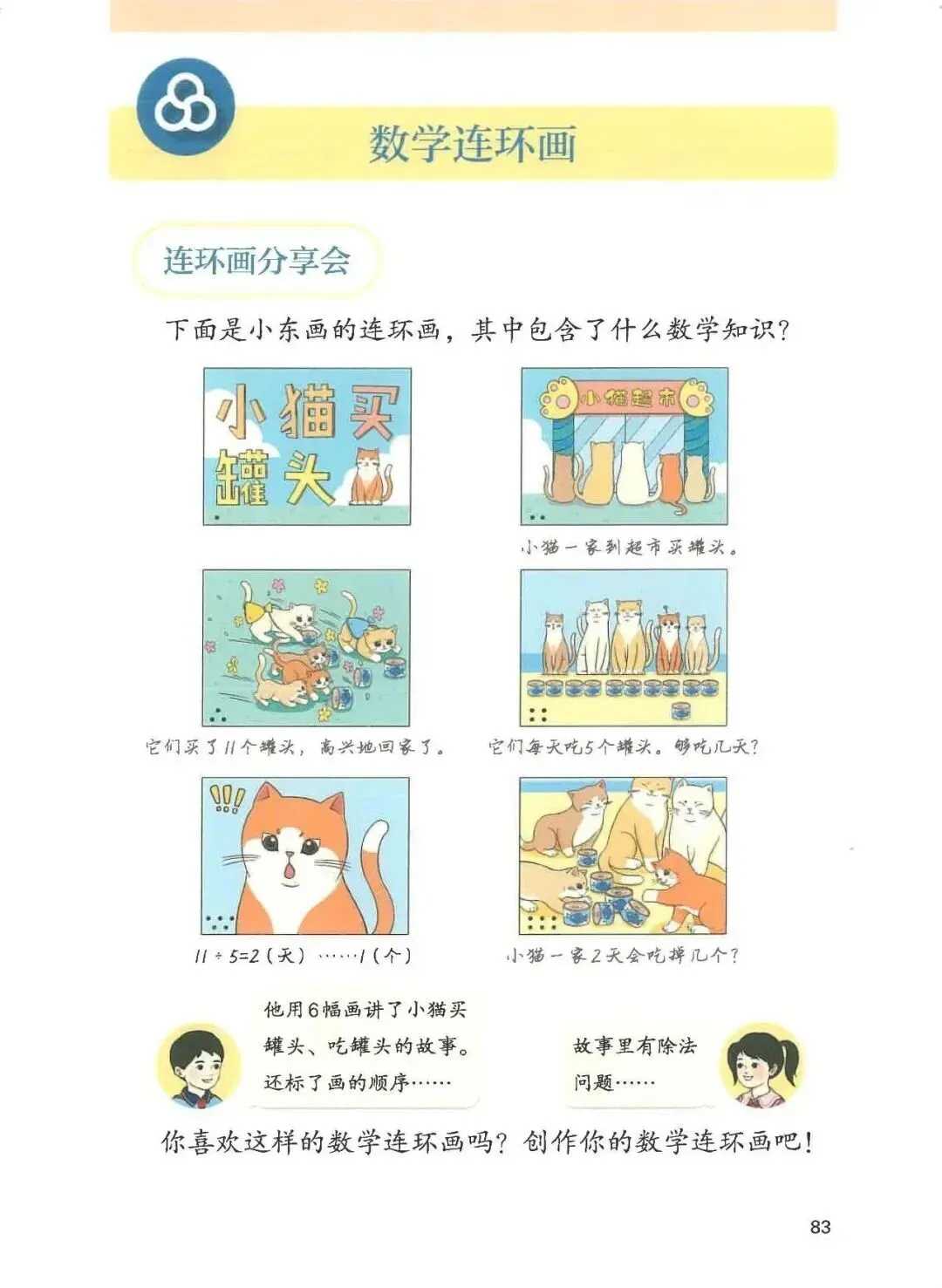 数学连环画

连环画分享会

下面是小东画的连环画，其中包含了什么数学知识？

小猫买罐头

小猫超市

小猫一家到超市买罐头。

它们买了11个罐头，高兴地回家了。

它们每天吃5个罐头。够吃几天？

!!!

$11 \div 5=2$（天）……1（个）

小猫一家2天会吃掉几个？

他用6幅画讲了小猫买罐头、吃罐头的故事。还标了画的顺序……

故事里有除法问题……

你喜欢这样的数学连环画吗？创作你的数学连环画吧！

83